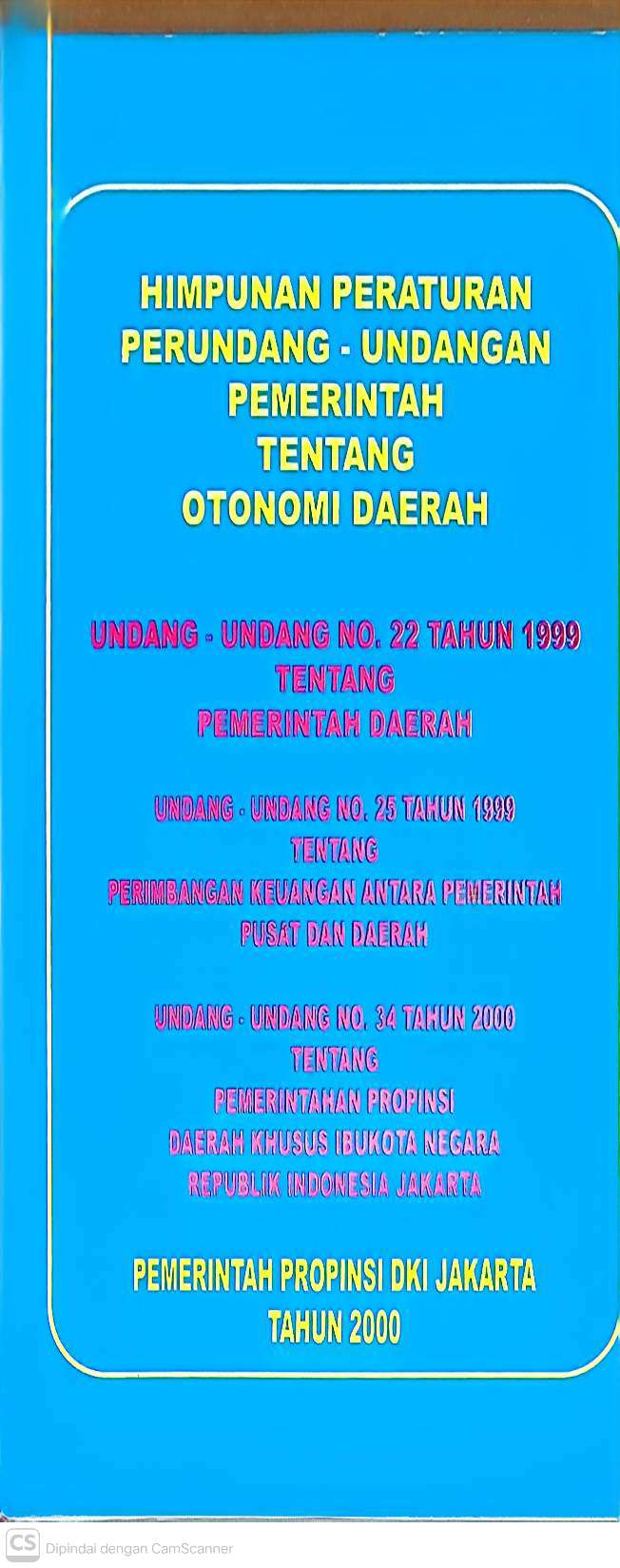 HIMPUNAN PERATURAN
PERUNDANG - UNDANGAN
PEMERINTAH
TENTANG
OTONOMI DAERAH

UNDANG - UNDANG NO. 22 TAHUN 1999
TENTANG
PEMERINTAH DAERAH

UNDANG - UNDANG NO. 25 TAHUN 1999
TENTANG
PERIMBANGAN KEUANGAN ANTARA PEMERINTAH
PUSAT DAN DAERAH

UNDANG - UNDANG NO. 34 TAHUN 2000
TENTANG
PEMERINTAHAN PROPINSI
DAERAH KHUSUS IBUKOTA NEGARA
REPUBLIK INDONESIA JAKARTA

PEMERINTAH PROPINSI DKI JAKARTA
TAHUN 2000

CS Dipindai dengan CamScanner